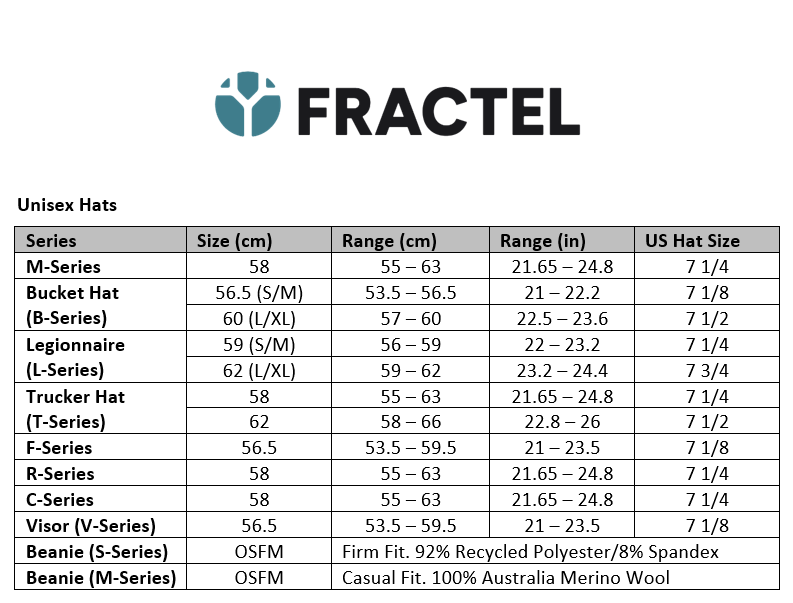 FRACTEL

Unisex Hats

| Series | Size (cm) | Range (cm) | Range (in) | US Hat Size |
|---|---|---|---|---|
| M-Series | 58 | 55 – 63 | 21.65 – 24.8 | 7 1/4 |
| Bucket Hat (B-Series) | 56.5 (S/M) | 53.5 – 56.5 | 21 – 22.2 | 7 1/8 |
| | 60 (L/XL) | 57 – 60 | 22.5 – 23.6 | 7 1/2 |
| Legionnaire (L-Series) | 59 (S/M) | 56 – 59 | 22 – 23.2 | 7 1/4 |
| | 62 (L/XL) | 59 – 62 | 23.2 – 24.4 | 7 3/4 |
| Trucker Hat (T-Series) | 58 | 55 – 63 | 21.65 – 24.8 | 7 1/4 |
| | 62 | 58 – 66 | 22.8 – 26 | 7 1/2 |
| F-Series | 56.5 | 53.5 – 59.5 | 21 – 23.5 | 7 1/8 |
| R-Series | 58 | 55 – 63 | 21.65 – 24.8 | 7 1/4 |
| C-Series | 58 | 55 – 63 | 21.65 – 24.8 | 7 1/4 |
| Visor (V-Series) | 56.5 | 53.5 – 59.5 | 21 – 23.5 | 7 1/8 |
| Beanie (S-Series) | OSFM | Firm Fit. 92% Recycled Polyester/8% Spandex | | |
| Beanie (M-Series) | OSFM | Casual Fit. 100% Australia Merino Wool | | |